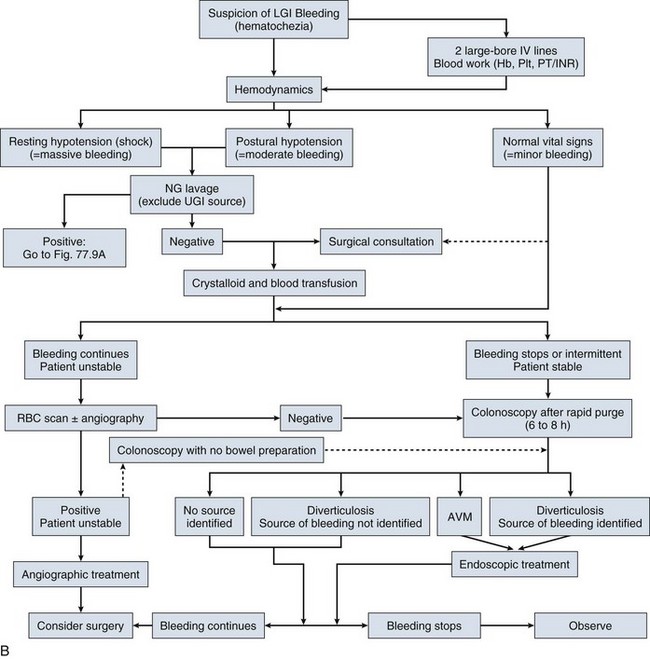 Suspicion of LGI Bleeding (hematochezia)

2 large-bore IV lines
Blood work (Hb, Plt, PT/INR)

Hemodynamics

Resting hypotension (shock) (=massive bleeding)

Postural hypotension (=moderate bleeding)

Normal vital signs (=minor bleeding)

NG lavage (exclude UGI source)

Positive: Go to Fig. 77.9A

Negative

Surgical consultation

Crystalloid and blood transfusion

Bleeding continues
Patient unstable

Bleeding stops or intermittent
Patient stable

RBC scan ± angiography

Negative

Colonoscopy after rapid purge (6 to 8 h)

Colonoscopy with no bowel preparation

Positive
Patient unstable

No source identified

Diverticulosis
Source of bleeding not identified

AVM

Diverticulosis
Source of bleeding identified

Endoscopic treatment

Angiographic treatment

Consider surgery

Bleeding continues

Bleeding stops

Observe

B